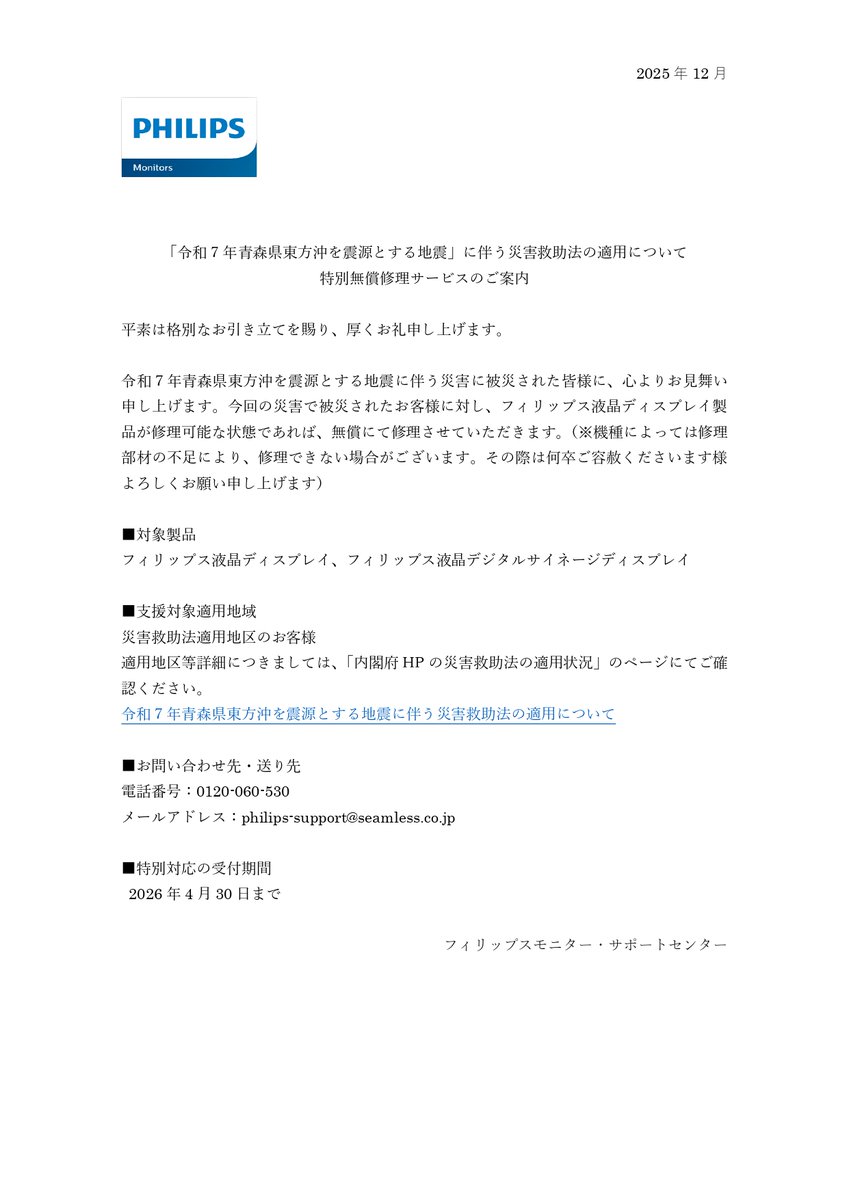 2025 年 12 月

PHILIPS
Monitors

「令和 7 年青森県東方沖を震源とする地震」に伴う災害救助法の適用について
特別無償修理サービスのご案内

平素は格別なお引き立てを賜り、厚くお礼申し上げます。

令和 7 年青森県東方沖を震源とする地震に伴う災害に被災された皆様に、心よりお見舞い申し上げます。今回の災害で被災されたお客様に対し、フィリップス液晶ディスプレイ製品が修理可能な状態であれば、無償にて修理させていただきます。(※機種によっては修理部材の不足により、修理できない場合がございます。その際は何卒ご容赦くださいます様よろしくお願い申し上げます)

■対象製品
フィリップス液晶ディスプレイ、フィリップス液晶デジタルサイネージディスプレイ

■支援対象適用地域
災害救助法適用地区のお客様
適用地区等詳細につきましては、「内閣府 HP の災害救助法の適用状況」のページにてご確認ください。
令和 7 年青森県東方沖を震源とする地震に伴う災害救助法の適用について

■お問い合わせ先・送り先
電話番号：0120-060-530
メールアドレス：philips-support@seamless.co.jp

■特別対応の受付期間
2026 年 4 月 30 日まで

フィリップスモニター・サポートセンター